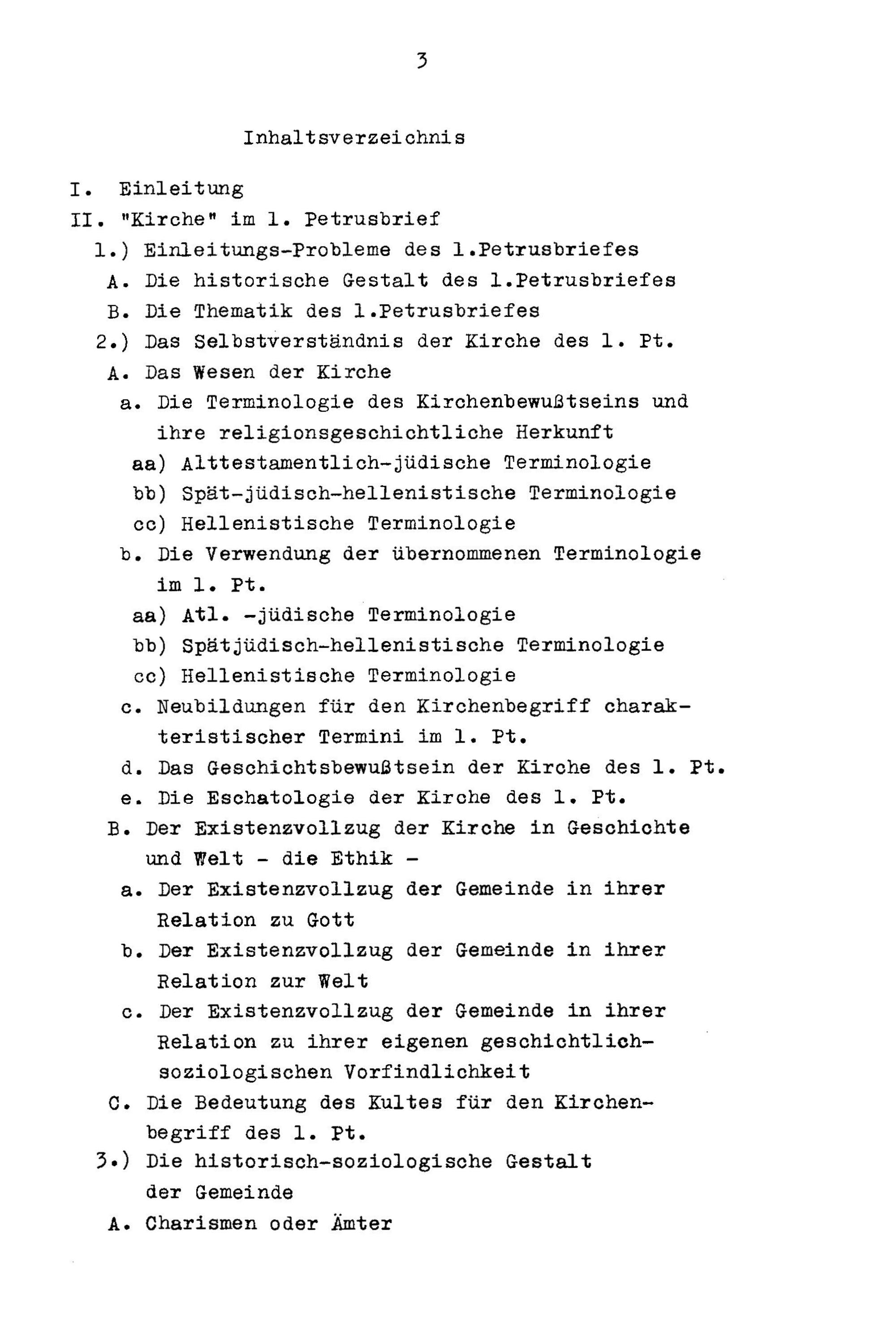 3

Inhaltsverzeichnis

I. Einleitung
II. "Kirche" im 1. Petrusbrief
1.) Einleitungs-Probleme des 1.Petrusbriefes
A. Die historische Gestalt des 1.Petrusbriefes
B. Die Thematik des 1.Petrusbriefes
2.) Das Selbstverständnis der Kirche des 1. Pt.
A. Das Wesen der Kirche
a. Die Terminologie des Kirchenbewußtseins und ihre religionsgeschichtliche Herkunft
aa) Alttestamentlich-jüdische Terminologie
bb) Spät-jüdisch-hellenistische Terminologie
cc) Hellenistische Terminologie
b. Die Verwendung der übernommenen Terminologie im 1. Pt.
aa) Atl. -jüdische Terminologie
bb) Spätjüdisch-hellenistische Terminologie
cc) Hellenistische Terminologie
c. Neubildungen für den Kirchenbegriff charakteristischer Termini im 1. Pt.
d. Das Geschichtsbewußtsein der Kirche des 1. Pt.
e. Die Eschatologie der Kirche des 1. Pt.
B. Der Existenzvollzug der Kirche in Geschichte und Welt - die Ethik -
a. Der Existenzvollzug der Gemeinde in ihrer Relation zu Gott
b. Der Existenzvollzug der Gemeinde in ihrer Relation zur Welt
c. Der Existenzvollzug der Gemeinde in ihrer Relation zu ihrer eigenen geschichtlich-soziologischen Vorfindlichkeit
C. Die Bedeutung des Kultes für den Kirchenbegriff des 1. Pt.
3.) Die historisch-soziologische Gestalt der Gemeinde
A. Charismen oder Ämter